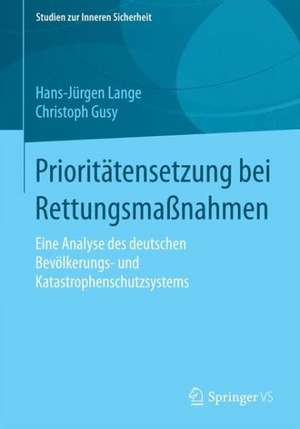 Studien zur Inneren Sicherheit

Hans-Jürgen Lange
Christoph Gusy

Prioritätensetzung bei Rettungsmaßnahmen

Eine Analyse des deutschen Bevölkerungs- und Katastrophenschutzsystems

Springer VS